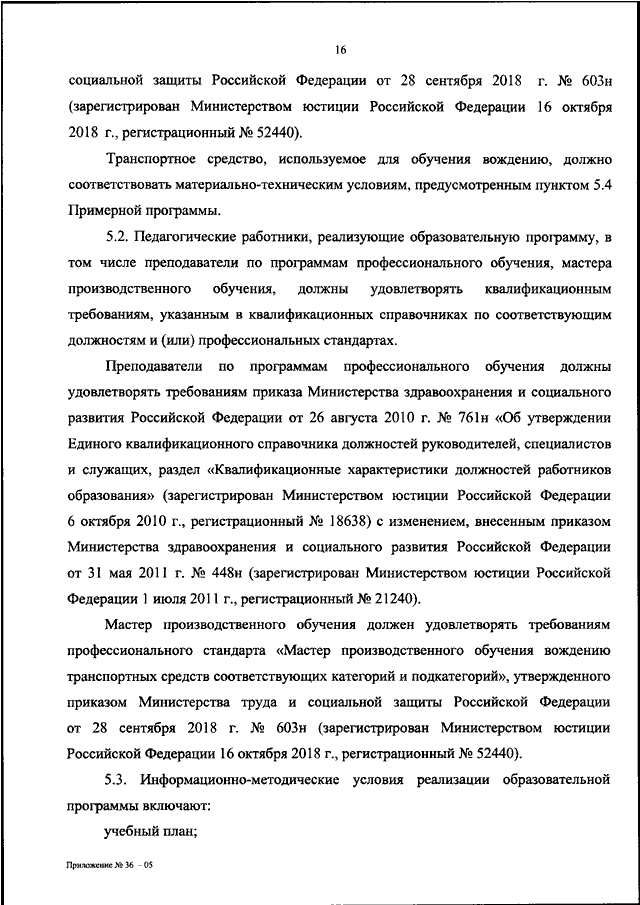 16

социальной защиты Российской Федерации от 28 сентября 2018 г. № 603н (зарегистрирован Министерством юстиции Российской Федерации 16 октября 2018 г., регистрационный № 52440).

Транспортное средство, используемое для обучения вождению, должно соответствовать материально-техническим условиям, предусмотренным пунктом 5.4 Примерной программы.

5.2. Педагогические работники, реализующие образовательную программу, в том числе преподаватели по программам профессионального обучения, мастера производственного обучения, должны удовлетворять квалификационным требованиям, указанным в квалификационных справочниках по соответствующим должностям и (или) профессиональных стандартах.

Преподаватели по программам профессионального обучения должны удовлетворять требованиям приказа Министерства здравоохранения и социального развития Российской Федерации от 26 августа 2010 г. № 761н «Об утверждении Единого квалификационного справочника должностей руководителей, специалистов и служащих, раздел «Квалификационные характеристики должностей работников образования» (зарегистрирован Министерством юстиции Российской Федерации 6 октября 2010 г., регистрационный № 18638) с изменением, внесенным приказом Министерства здравоохранения и социального развития Российской Федерации от 31 мая 2011 г. № 448н (зарегистрирован Министерством юстиции Российской Федерации 1 июля 2011 г., регистрационный № 21240).

Мастер производственного обучения должен удовлетворять требованиям профессионального стандарта «Мастер производственного обучения вождению транспортных средств соответствующих категорий и подкатегорий», утвержденного приказом Министерства труда и социальной защиты Российской Федерации от 28 сентября 2018 г. № 603н (зарегистрирован Министерством юстиции Российской Федерации 16 октября 2018 г., регистрационный № 52440).

5.3. Информационно-методические условия реализации образовательной программы включают:

учебный план;

Приложение № 36 – 05